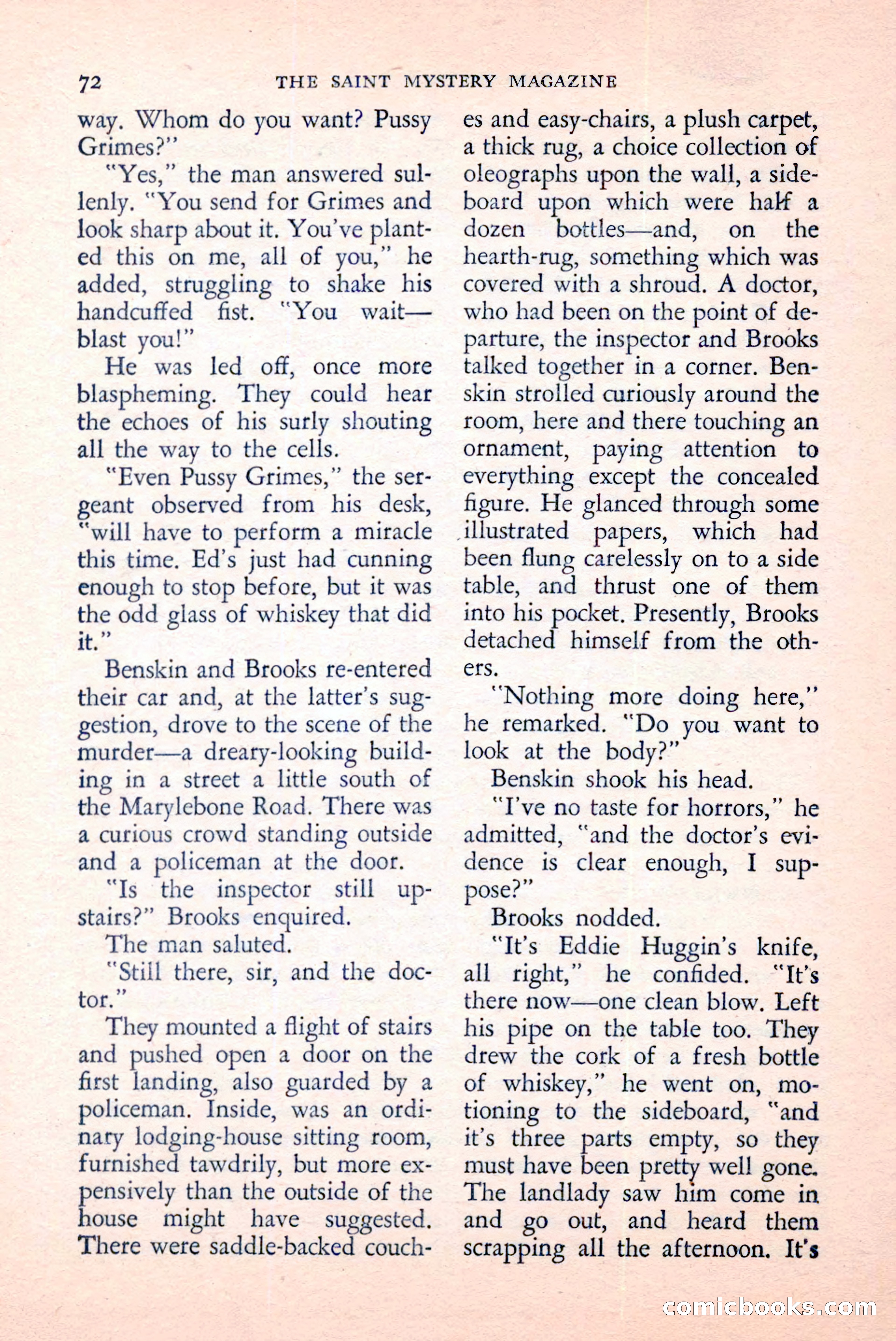 72 THE SAINT MYSTERY MAGAZINE

way. Whom do you want? Pussy Grimes?"

"Yes," the man answered sullenly. "You send for Grimes and look sharp about it. You've planted this on me, all of you," he added, struggling to shake his handcuffed fist. "You wait—blast you!"

He was led off, once more blaspheming. They could hear the echoes of his surly shouting all the way to the cells.

"Even Pussy Grimes," the sergeant observed from his desk, "will have to perform a miracle this time. Ed's just had cunning enough to stop before, but it was the odd glass of whiskey that did it."

Benskin and Brooks re-entered their car and, at the latter's suggestion, drove to the scene of the murder—a dreary-looking building in a street a little south of the Marylebone Road. There was a curious crowd standing outside and a policeman at the door.

"Is the inspector still upstairs?" Brooks enquired.

The man saluted.

"Still there, sir, and the doctor."

They mounted a flight of stairs and pushed open a door on the first landing, also guarded by a policeman. Inside, was an ordinary lodging-house sitting room, furnished tawdrily, but more expensively than the outside of the house might have suggested. There were saddle-backed couches and easy-chairs, a plush carpet, a thick rug, a choice collection of oleographs upon the wall, a sideboard upon which were half a dozen bottles—and, on the hearth-rug, something which was covered with a shroud. A doctor, who had been on the point of departure, the inspector and Brooks talked together in a corner. Benskin strolled curiously around the room, here and there touching an ornament, paying attention to everything except the concealed figure. He glanced through some illustrated papers, which had been flung carelessly on to a side table, and thrust one of them into his pocket. Presently, Brooks detached himself from the others.

"Nothing more doing here," he remarked. "Do you want to look at the body?"

Benskin shook his head.

"I've no taste for horrors," he admitted, "and the doctor's evidence is clear enough, I suppose?"

Brooks nodded.

"It's Eddie Huggin's knife, all right," he confided. "It's there now—one clean blow. Left his pipe on the table too. They drew the cork of a fresh bottle of whiskey," he went on, motioning to the sideboard, "and it's three parts empty, so they must have been pretty well gone. The landlady saw him come in and go out, and heard them scrapping all the afternoon. It's

comicbooks.com